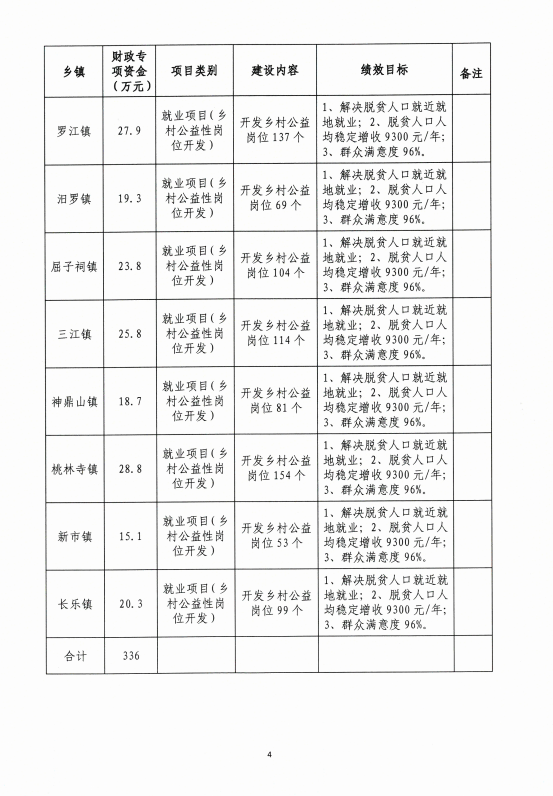 | 乡镇 | 财政专项资金（万元） | 项目类别 | 建设内容 | 绩效目标 | 备注 |
|---|---|---|---|---|---|
| 罗江镇 | 27.9 | 就业项目（乡村公益性岗位开发） | 开发乡村公益岗位137个 | 1、解决脱贫人口就近就地就业；2、脱贫人口人均稳定增收9300元/年；3、群众满意度96%。 | |
| 汨罗镇 | 19.3 | 就业项目（乡村公益性岗位开发） | 开发乡村公益岗位69个 | 1、解决脱贫人口就近就地就业；2、脱贫人口人均稳定增收9300元/年；3、群众满意度96%。 | |
| 屈子祠镇 | 23.8 | 就业项目（乡村公益性岗位开发） | 开发乡村公益岗位104个 | 1、解决脱贫人口就近就地就业；2、脱贫人口人均稳定增收9300元/年；3、群众满意度96%。 | |
| 三江镇 | 25.8 | 就业项目（乡村公益性岗位开发） | 开发乡村公益岗位114个 | 1、解决脱贫人口就近就地就业；2、脱贫人口人均稳定增收9300元/年；3、群众满意度96%。 | |
| 神鼎山镇 | 18.7 | 就业项目（乡村公益性岗位开发） | 开发乡村公益岗位81个 | 1、解决脱贫人口就近就地就业；2、脱贫人口人均稳定增收9300元/年；3、群众满意度96%。 | |
| 桃林寺镇 | 28.8 | 就业项目（乡村公益性岗位开发） | 开发乡村公益岗位154个 | 1、解决脱贫人口就近就地就业；2、脱贫人口人均稳定增收9300元/年；3、群众满意度96%。 | |
| 新市镇 | 15.1 | 就业项目（乡村公益性岗位开发） | 开发乡村公益岗位53个 | 1、解决脱贫人口就近就地就业；2、脱贫人口人均稳定增收9300元/年；3、群众满意度96%。 | |
| 长乐镇 | 20.3 | 就业项目（乡村公益性岗位开发） | 开发乡村公益岗位99个 | 1、解决脱贫人口就近就地就业；2、脱贫人口人均稳定增收9300元/年；3、群众满意度96%。 | |
| 合计 | 336 | | | | |

4